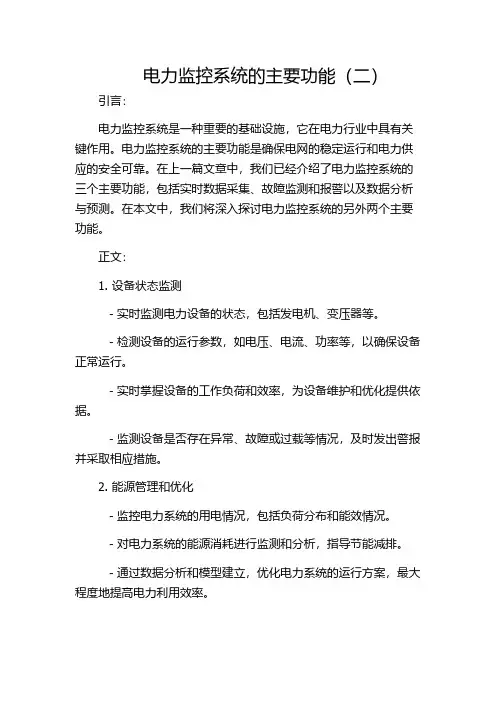 电力监控系统的主要功能（二）

引言：

电力监控系统是一种重要的基础设施，它在电力行业中具有关键作用。电力监控系统的主要功能是确保电网的稳定运行和电力供应的安全可靠。在上一篇文章中，我们已经介绍了电力监控系统的三个主要功能，包括实时数据采集、故障监测和报警以及数据分析与预测。在本文中，我们将深入探讨电力监控系统的另外两个主要功能。

正文：

1. 设备状态监测

- 实时监测电力设备的状态，包括发电机、变压器等。

- 检测设备的运行参数，如电压、电流、功率等，以确保设备正常运行。

- 实时掌握设备的工作负荷和效率，为设备维护和优化提供依据。

- 监测设备是否存在异常、故障或过载等情况，及时发出警报并采取相应措施。

2. 能源管理和优化

- 监控电力系统的用电情况，包括负荷分布和能效情况。

- 对电力系统的能源消耗进行监测和分析，指导节能减排。

- 通过数据分析和模型建立，优化电力系统的运行方案，最大程度地提高电力利用效率。